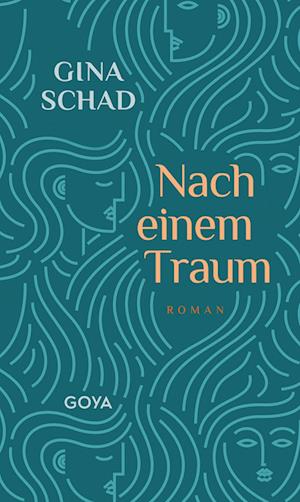 GINA SCHAD

Nach einem Traum

ROMAN

GOYA